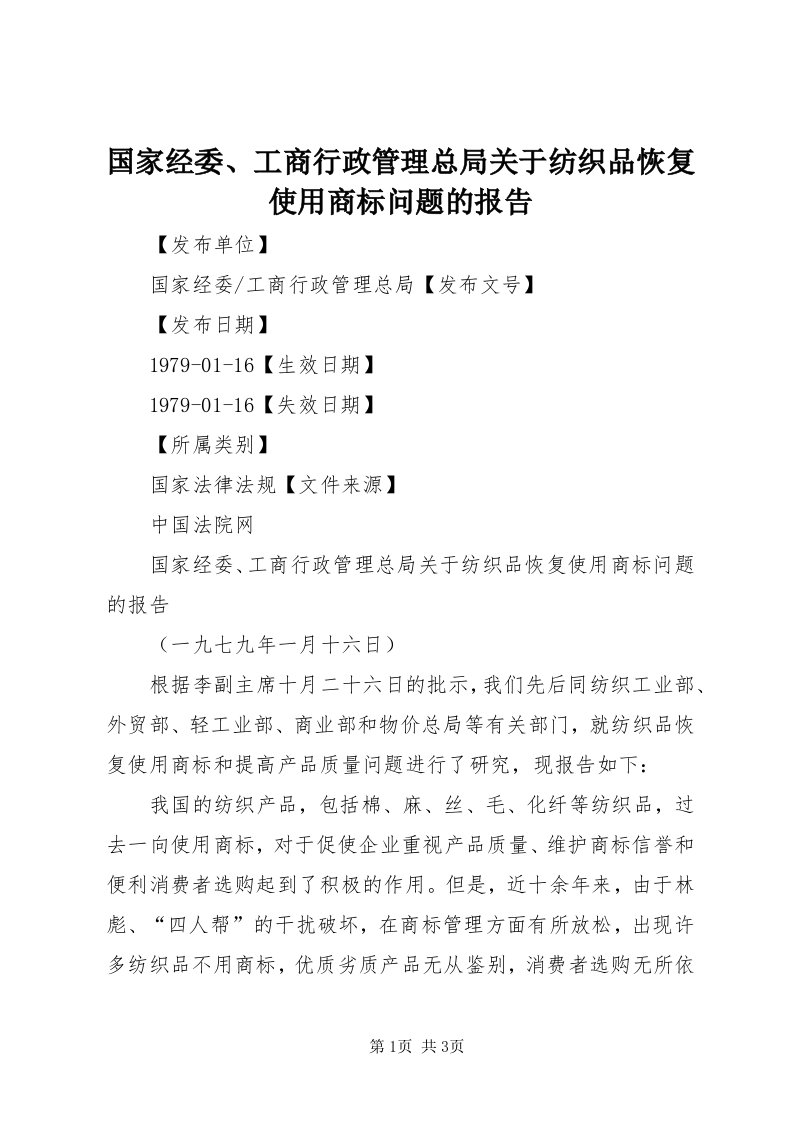 国家经委、工商行政管理总局关于纺织品恢复使用商标问题的报告

【发布单位】

国家经委/工商行政管理总局【发布文号】

【发布日期】

1979-01-16【生效日期】

1979-01-16【失效日期】

【所属类别】

国家法律法规【文件来源】

中国法院网

国家经委、工商行政管理总局关于纺织品恢复使用商标问题的报告

（一九七九年一月十六日）

根据李副主席十月二十六日的批示，我们先后同纺织工业部、外贸部、轻工业部、商业部和物价总局等有关部门，就纺织品恢复使用商标和提高产品质量问题进行了研究，现报告如下：

我国的纺织产品，包括棉、麻、丝、毛、化纤等纺织品，过去一向使用商标，对于促使企业重视产品质量、维护商标信誉和便利消费者选购起到了积极的作用。但是，近十余年来，由于林彪、“四人帮”的干扰破坏，在商标管理方面有所放松，出现许多纺织品不用商标，优质劣质产品无从鉴别，消费者选购无所依

第1页 共3页